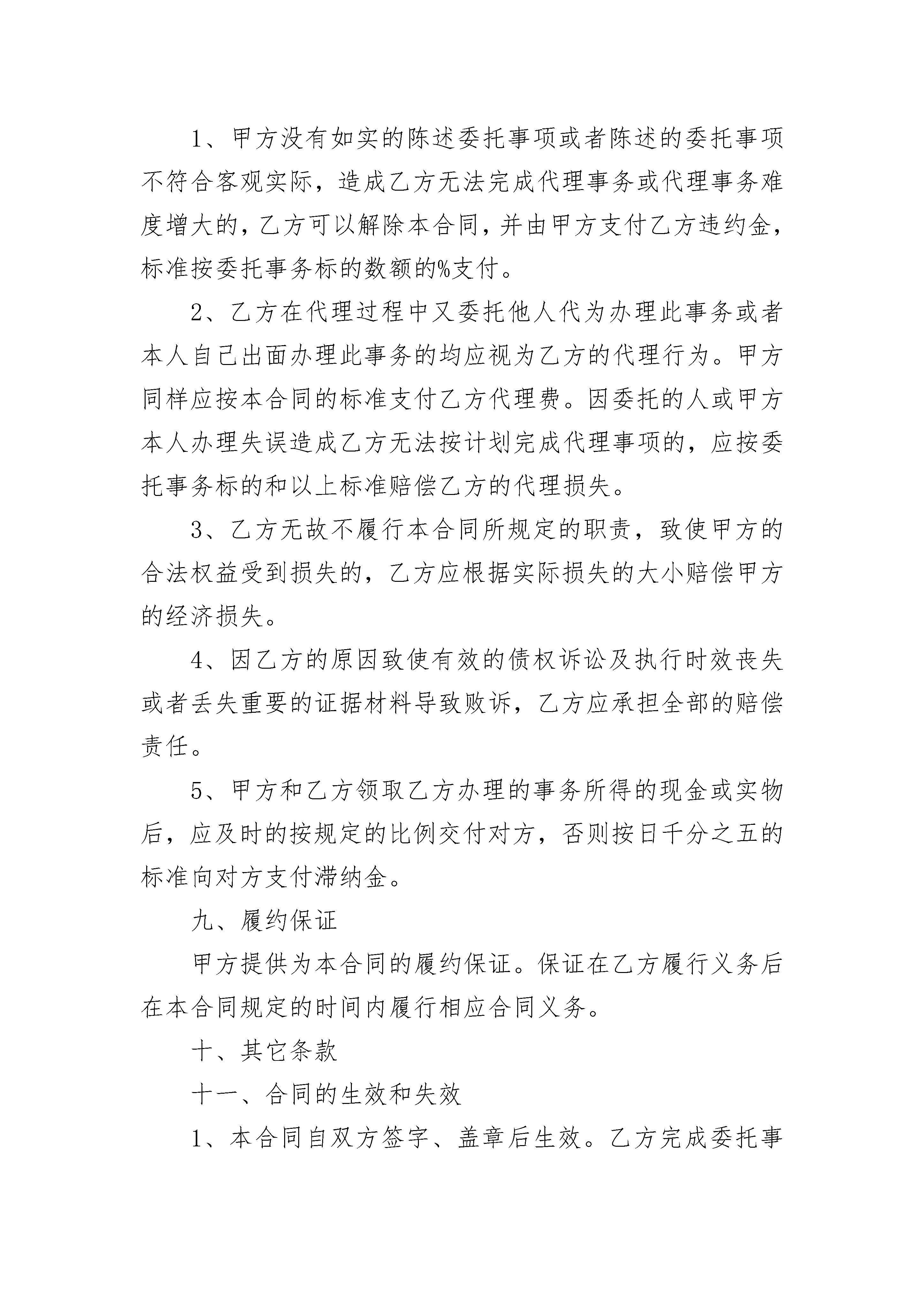 1、甲方没有如实的陈述委托事项或者陈述的委托事项不符合客观实际，造成乙方无法完成代理事务或代理事务难度增大的，乙方可以解除本合同，并由甲方支付乙方违约金，标准按委托事务标的数额的%支付。

2、乙方在代理过程中又委托他人代为办理此事务或者本人自己出面办理此事务的均应视为乙方的代理行为。甲方同样应按本合同的标准支付乙方代理费。因委托的人或甲方本人办理失误造成乙方无法按计划完成代理事项的，应按委托事务标的和以上标准赔偿乙方的代理损失。

3、乙方无故不履行本合同所规定的职责，致使甲方的合法权益受到损失的，乙方应根据实际损失的大小赔偿甲方的经济损失。

4、因乙方的原因致使有效的债权诉讼及执行时效丧失或者丢失重要的证据材料导致败诉，乙方应承担全部的赔偿责任。

5、甲方和乙方领取乙方办理的事务所得的现金或实物后，应及时的按规定的比例交付对方，否则按日千分之五的标准向对方支付滞纳金。

九、履约保证

甲方提供为本合同的履约保证。保证在乙方履行义务后在本合同规定的时间内履行相应合同义务。

十、其它条款

十一、合同的生效和失效

1、本合同自双方签字、盖章后生效。乙方完成委托事